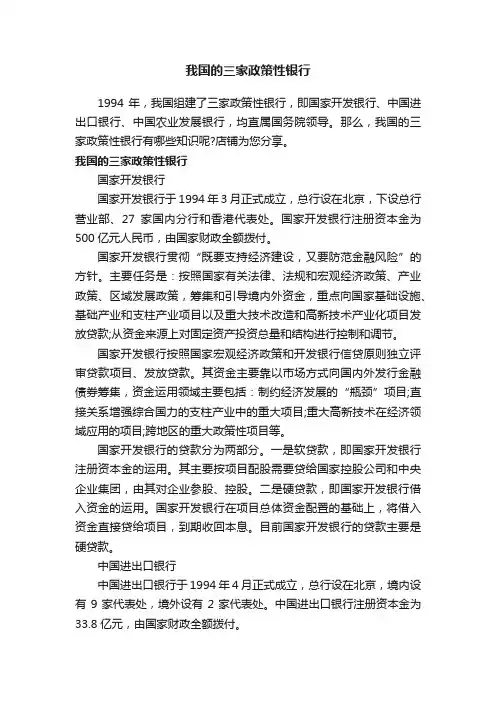 我国的三家政策性银行

1994 年，我国组建了三家政策性银行，即国家开发银行、中国进出口银行、中国农业发展银行，均直属国务院领导。那么，我国的三家政策性银行有哪些知识呢?店铺为您分享。

我国的三家政策性银行

国家开发银行

国家开发银行于 1994 年 3 月正式成立，总行设在北京，下设总行营业部、27 家国内分行和香港代表处。国家开发银行注册资本金为 500 亿元人民币，由国家财政全额拨付。

国家开发银行贯彻“既要支持经济建设，又要防范金融风险”的方针。主要任务是：按照国家有关法律、法规和宏观经济政策、产业政策、区域发展政策，筹集和引导境内外资金，重点向国家基础设施、基础产业和支柱产业项目以及重大技术改造和高新技术产业化项目发放贷款;从资金来源上对固定资产投资总量和结构进行控制和调节。

国家开发银行按照国家宏观经济政策和开发银行信贷原则独立评审贷款项目、发放贷款。其资金主要靠以市场方式向国内外发行金融债券筹集，资金运用领域主要包括：制约经济发展的“瓶颈”项目;直接关系增强综合国力的支柱产业中的重大项目;重大高新技术在经济领域应用的项目;跨地区的重大政策性项目等。

国家开发银行的贷款分为两部分。一是软贷款，即国家开发银行注册资本金的运用。其主要按项目配股需要贷给国家控股公司和中央企业集团，由其对企业参股、控股。二是硬贷款，即国家开发银行借入资金的运用。国家开发银行在项目总体资金配置的基础上，将借入资金直接贷给项目，到期收回本息。目前国家开发银行的贷款主要是硬贷款。

中国进出口银行

中国进出口银行于 1994 年 4 月正式成立，总行设在北京，境内设有 9 家代表处，境外设有 2 家代表处。中国进出口银行注册资本金为 33.8 亿元，由国家财政全额拨付。